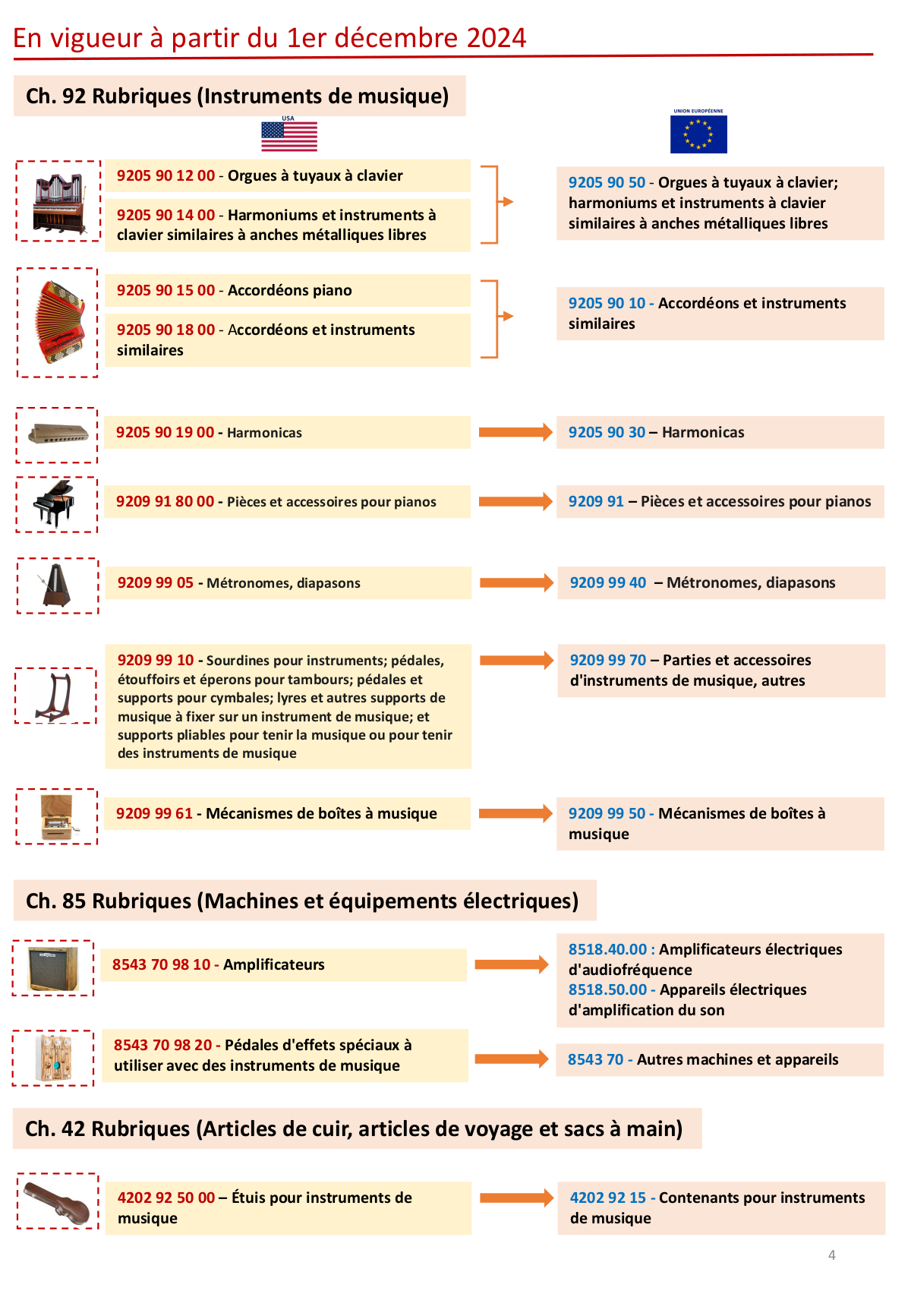 En vigueur à partir du 1er décembre 2024

Ch. 92 Rubriques (Instruments de musique)

USA

UNION EUROPÉENNE

9205 90 12 00 - Orgues à tuyaux à clavier

9205 90 14 00 - Harmoniums et instruments à clavier similaires à anches métalliques libres

9205 90 50 - Orgues à tuyaux à clavier; harmoniums et instruments à clavier similaires à anches métalliques libres

9205 90 15 00 - Accordéons piano

9205 90 18 00 - Accordéons et instruments similaires

9205 90 10 - Accordéons et instruments similaires

9205 90 19 00 - Harmonicas

9205 90 30 – Harmonicas

9209 91 80 00 - Pièces et accessoires pour pianos

9209 91 – Pièces et accessoires pour pianos

9209 99 05 - Métronomes, diapasons

9209 99 40 – Métronomes, diapasons

9209 99 10 - Sourdines pour instruments; pédales, étouffoirs et éperons pour tambours; pédales et supports pour cymbales; lyres et autres supports de musique à fixer sur un instrument de musique; et supports pliables pour tenir la musique ou pour tenir des instruments de musique

9209 99 70 – Parties et accessoires d'instruments de musique, autres

9209 99 61 - Mécanismes de boîtes à musique

9209 99 50 - Mécanismes de boîtes à musique

Ch. 85 Rubriques (Machines et équipements électriques)

8543 70 98 10 - Amplificateurs

8518.40.00 : Amplificateurs électriques d'audiofréquence
8518.50.00 - Appareils électriques d'amplification du son

8543 70 98 20 - Pédales d'effets spéciaux à utiliser avec des instruments de musique

8543 70 - Autres machines et appareils

Ch. 42 Rubriques (Articles de cuir, articles de voyage et sacs à main)

4202 92 50 00 – Étuis pour instruments de musique

4202 92 15 - Contenants pour instruments de musique

4